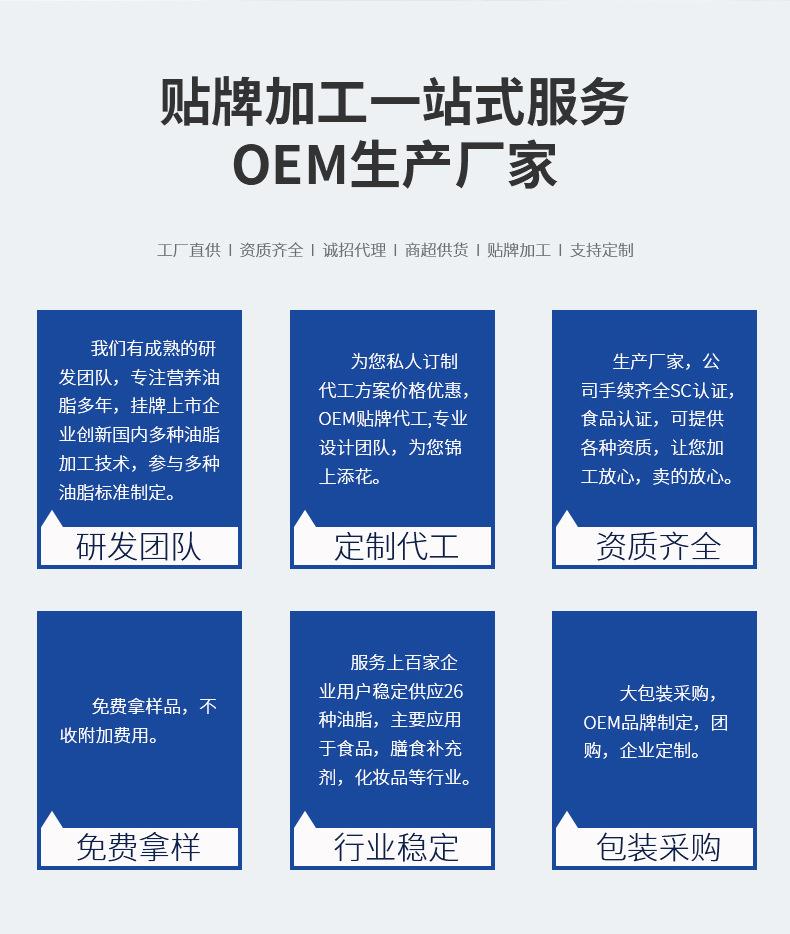 贴牌加工一站式服务
OEM生产厂家

工厂直供 | 资质齐全 | 诚招代理 | 商超供货 | 贴牌加工 | 支持定制

我们有成熟的研发团队，专注营养油脂多年，挂牌上市企业创新国内多种油脂加工技术，参与多种油脂标准制定。

研发团队

为您私人订制代工方案价格优惠，OEM贴牌代工,专业设计团队，为您锦上添花。

定制代工

生产厂家，公司手续齐全SC认证，食品认证，可提供各种资质，让您加工放心，卖的放心。

资质齐全

免费拿样品，不收附加费用。

免费拿样

服务上百家企业用户稳定供应26种油脂，主要应用于食品，膳食补充剂，化妆品等行业。

行业稳定

大包装采购，OEM品牌制定，团购，企业定制。

包装采购